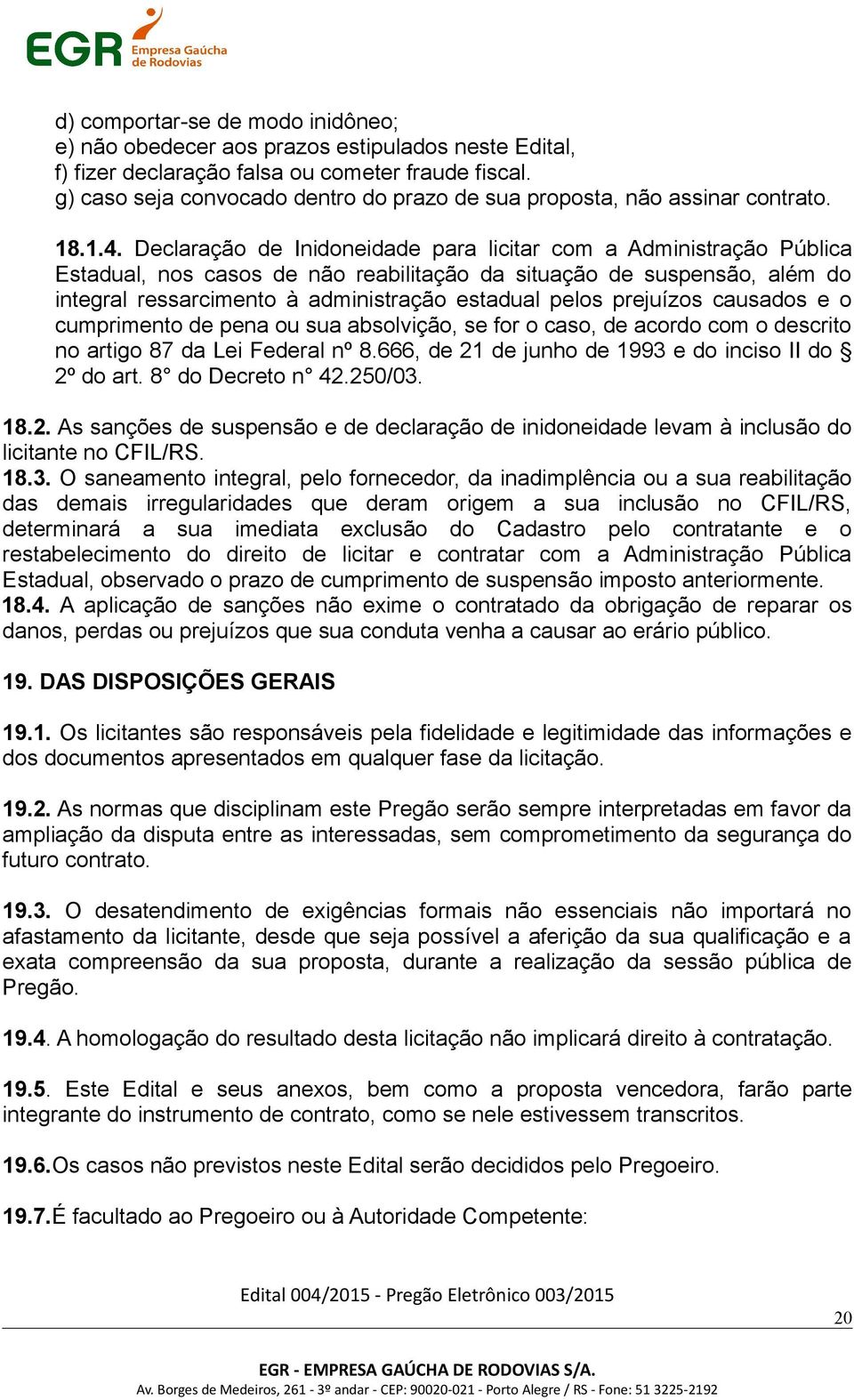 EGR Empresa Gaúcha de Rodovias

d) comportar-se de modo inidôneo;
e) não obedecer aos prazos estipulados neste Edital,
f) fizer declaração falsa ou cometer fraude fiscal.
g) caso seja convocado dentro do prazo de sua proposta, não assinar contrato.

18.1.4. Declaração de Inidoneidade para licitar com a Administração Pública Estadual, nos casos de não reabilitação da situação de suspensão, além do integral ressarcimento à administração estadual pelos prejuízos causados e o cumprimento de pena ou sua absolvição, se for o caso, de acordo com o descrito no artigo 87 da Lei Federal nº 8.666, de 21 de junho de 1993 e do inciso II do § 2º do art. 8° do Decreto n° 42.250/03.

18.2. As sanções de suspensão e de declaração de inidoneidade levam à inclusão do licitante no CFIL/RS.
18.3. O saneamento integral, pelo fornecedor, da inadimplência ou a sua reabilitação das demais irregularidades que deram origem a sua inclusão no CFIL/RS, determinará a sua imediata exclusão do Cadastro pelo contratante e o restabelecimento do direito de licitar e contratar com a Administração Pública Estadual, observado o prazo de cumprimento de suspensão imposto anteriormente.
18.4. A aplicação de sanções não exime o contratado da obrigação de reparar os danos, perdas ou prejuízos que sua conduta venha a causar ao erário público.

19. DAS DISPOSIÇÕES GERAIS

19.1. Os licitantes são responsáveis pela fidelidade e legitimidade das informações e dos documentos apresentados em qualquer fase da licitação.

19.2. As normas que disciplinam este Pregão serão sempre interpretadas em favor da ampliação da disputa entre as interessadas, sem comprometimento da segurança do futuro contrato.

19.3. O desatendimento de exigências formais não essenciais não importará no afastamento da licitante, desde que seja possível a aferição da sua qualificação e a exata compreensão da sua proposta, durante a realização da sessão pública de Pregão.

19.4. A homologação do resultado desta licitação não implicará direito à contratação.

19.5. Este Edital e seus anexos, bem como a proposta vencedora, farão parte integrante do instrumento de contrato, como se nele estivessem transcritos.

19.6. Os casos não previstos neste Edital serão decididos pelo Pregoeiro.

19.7. É facultado ao Pregoeiro ou à Autoridade Competente:

Edital 004/2015 - Pregão Eletrônico 003/2015

20

EGR - EMPRESA GAÚCHA DE RODOVIAS S/A.
Av. Borges de Medeiros, 261 - 3º andar - CEP: 90020-021 - Porto Alegre / RS - Fone: 51 3225-2192